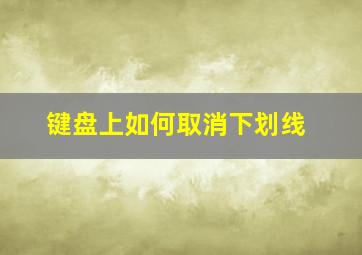 键盘上如何取消下划线